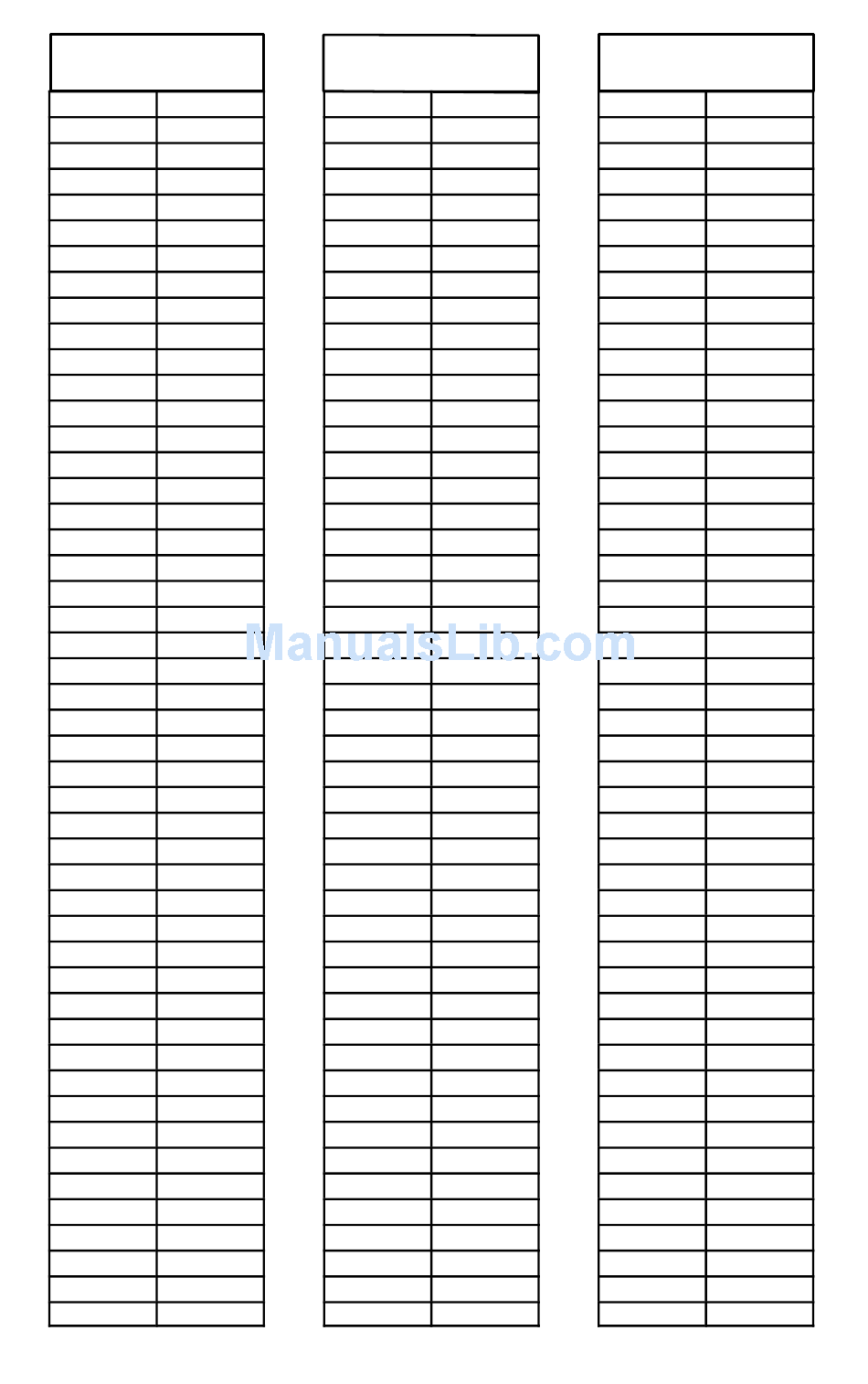 ManualsLib.com